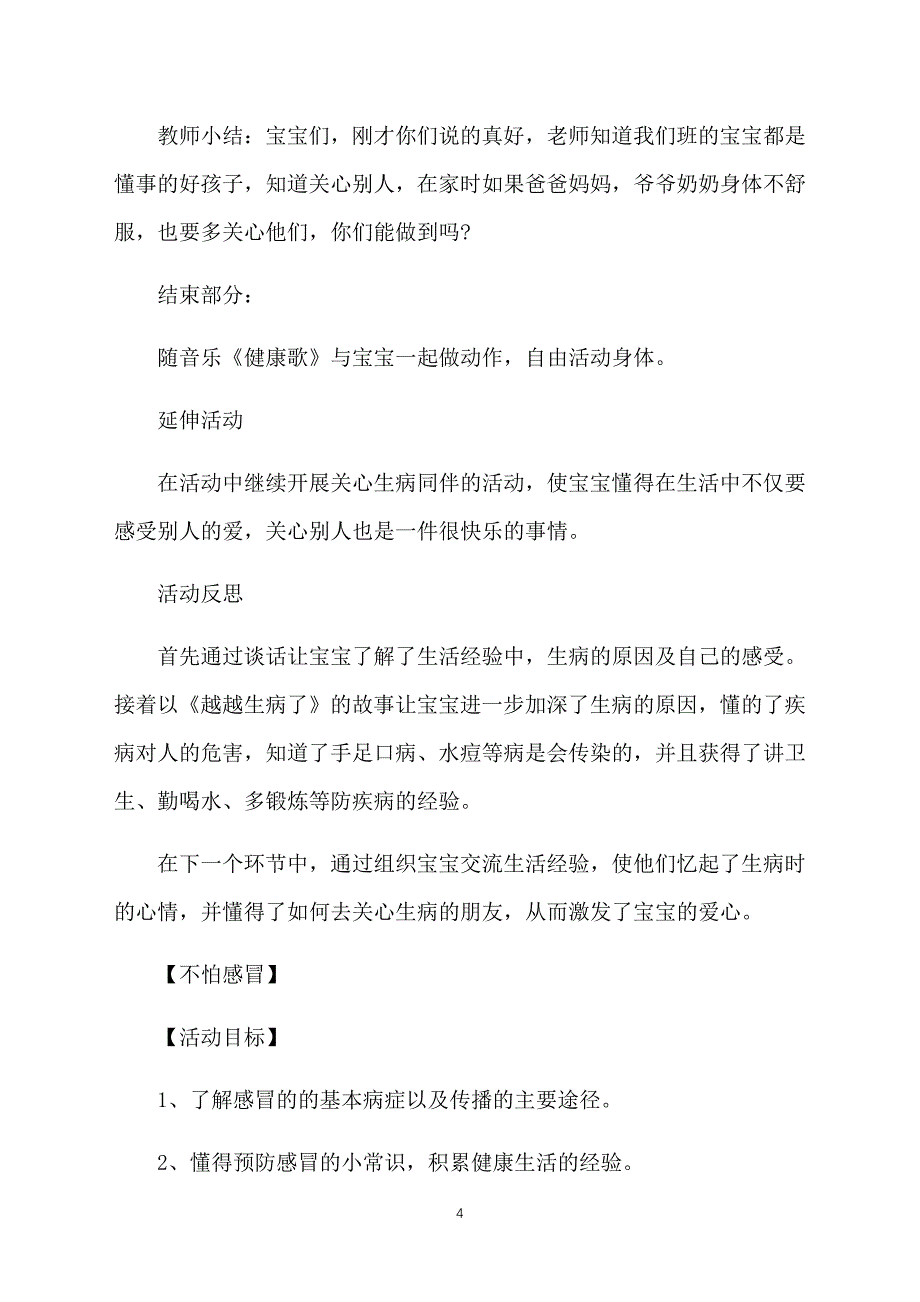 教师小结：宝宝们，刚才你们说的真好，老师知道我们班的宝宝都是懂事的好孩子，知道关心别人，在家时如果爸爸妈妈，爷爷奶奶身体不舒服，也要多关心他们，你们能做到吗?

结束部分：

随音乐《健康歌》与宝宝一起做动作，自由活动身体。

延伸活动

在活动中继续开展关心生病同伴的活动，使宝宝懂得在生活中不仅要感受别人的爱，关心别人也是一件很快乐的事情。

活动反思

首先通过谈话让宝宝了解了生活经验中，生病的原因及自己的感受。接着以《越越生病了》的故事让宝宝进一步加深了生病的原因，懂的了疾病对人的危害，知道了手足口病、水痘等病是会传染的，并且获得了讲卫生、勤喝水、多锻炼等防疾病的经验。

在下一个环节中，通过组织宝宝交流生活经验，使他们忆起了生病时的心情，并懂得了如何去关心生病的朋友，从而激发了宝宝的爱心。

【不怕感冒】

【活动目标】

1、了解感冒的的基本病症以及传播的主要途径。

2、懂得预防感冒的小常识，积累健康生活的经验。

4